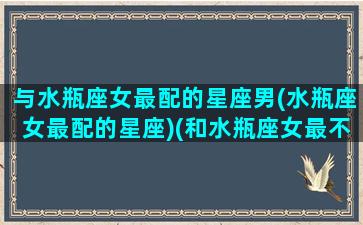 与水瓶座女最配的星座男(水瓶座女最配的星座)(和水瓶座女最不